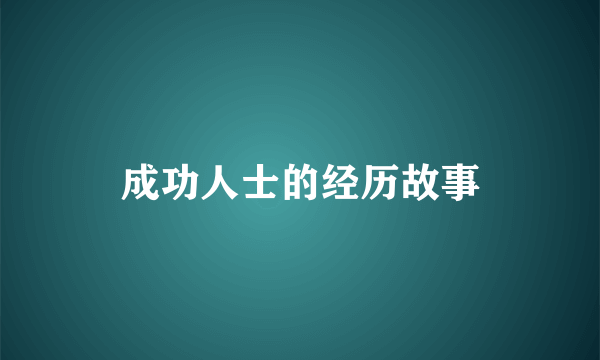 成功人士的经历故事